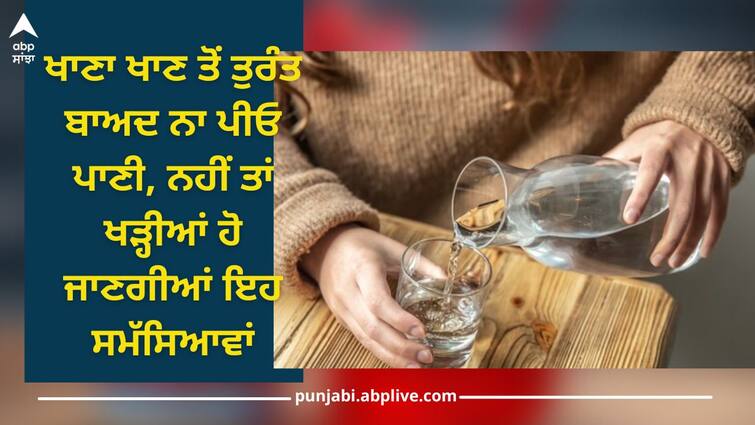 abp ਸਾਂਝਾ

ਖਾਣਾ ਖਾਣ ਤੋਂ ਤੁਰੰਤ ਬਾਅਦ ਨਾ ਪੀਓ ਪਾਣੀ, ਨਹੀਂ ਤਾਂ ਖੜ੍ਹੀਆਂ ਹੋ ਜਾਣਗੀਆਂ ਇਹ ਸਮੱਸਿਆਵਾਂ

punjabi.abplive.com